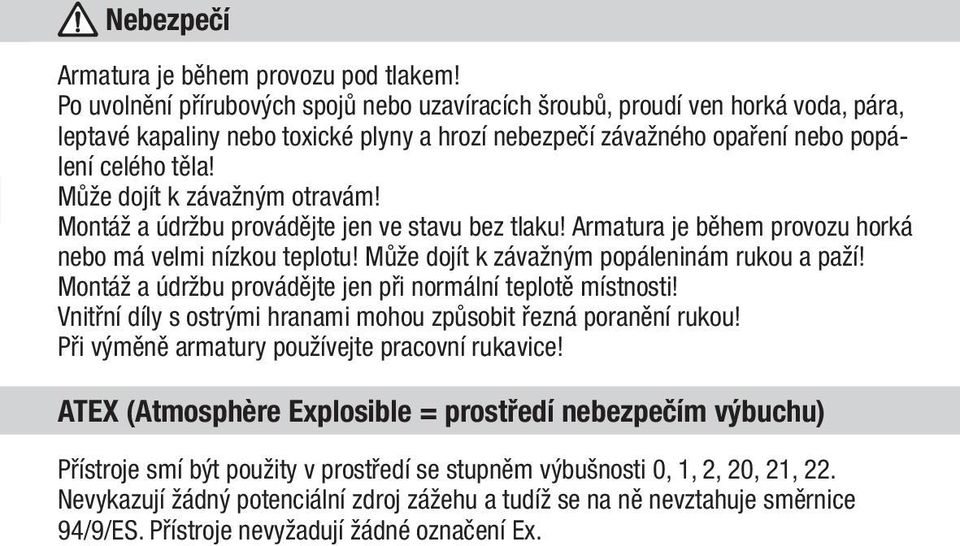 Nebezpečí

Armatura je během provozu pod tlakem!
Po uvolnění přírubových spojů nebo uzavíracích šroubů, proudí ven horká voda, pára, leptavé kapaliny nebo toxické plyny a hrozí nebezpečí závažného opaření nebo popálení celého těla!
Může dojít k závažným otravám!
Montáž a údržbu provádějte jen ve stavu bez tlaku! Armatura je během provozu horká nebo má velmi nízkou teplotu! Může dojít k závažným popáleninám rukou a paží!
Montáž a údržbu provádějte jen při normální teplotě místnosti!
Vnitřní díly s ostrými hranami mohou způsobit řezná poranění rukou!
Při výměně armatury používejte pracovní rukavice!

ATEX (Atmosphère Explosible = prostředí nebezpečím výbuchu)

Přístroje smí být použity v prostředí se stupněm výbušnosti 0, 1, 2, 20, 21, 22.
Nevykazují žádný potenciální zdroj zážehu a tudíž se na ně nevztahuje směrnice 94/9/ES. Přístroje nevyžadují žádné označení Ex.